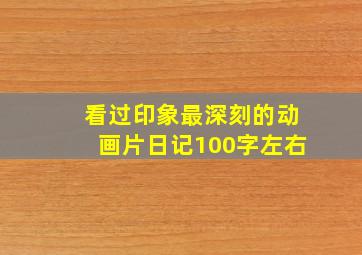 看过印象最深刻的动画片日记100字左右